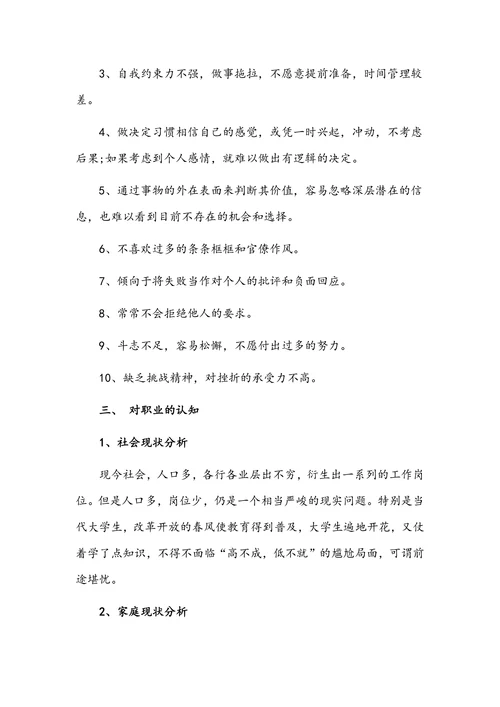 3、自我约束力不强，做事拖拉，不愿意提前准备，时间管理较差。

4、做决定习惯相信自己的感觉，或凭一时兴起，冲动，不考虑后果;如果考虑到个人感情，就难以做出有逻辑的决定。

5、通过事物的外在表面来判断其价值，容易忽略深层潜在的信息，也难以看到目前不存在的机会和选择。

6、不喜欢过多的条条框框和官僚作风。

7、倾向于将失败当作对个人的批评和负面回应。

8、常常不会拒绝他人的要求。

9、斗志不足，容易松懈，不愿付出过多的努力。

10、缺乏挑战精神，对挫折的承受力不高。

三、 对职业的认知

1、社会现状分析

现今社会，人口多，各行各业层出不穷，衍生出一系列的工作岗位。但是人口多，岗位少，仍是一个相当严峻的现实问题。特别是当代大学生，改革开放的春风使教育得到普及，大学生遍地开花，又仗着学了点知识，不得不面临“高不成，低不就”的尴尬局面，可谓前途堪忧。

2、家庭现状分析